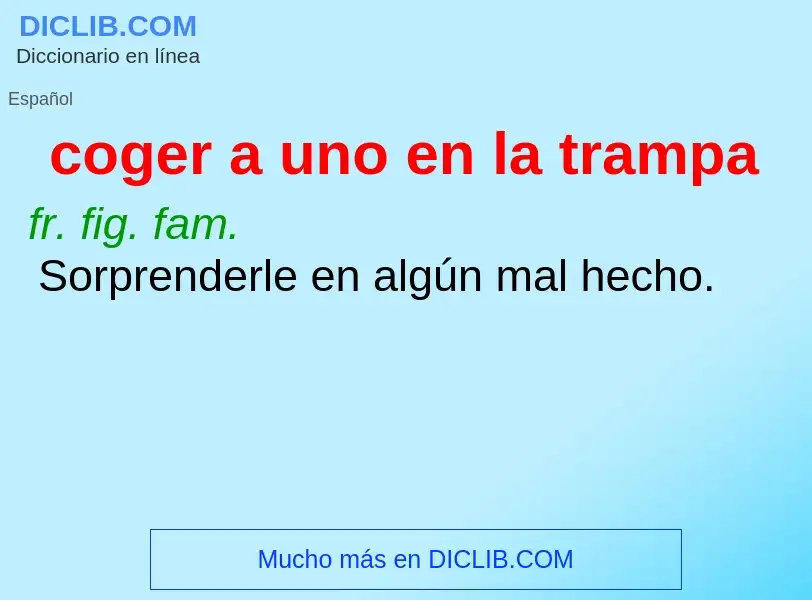 DICLIB.COM
Diccionario en línea

Español

coger a uno en la trampa

fr. fig. fam.
Sorprenderle en algún mal hecho.

Mucho más en DICLIB.COM